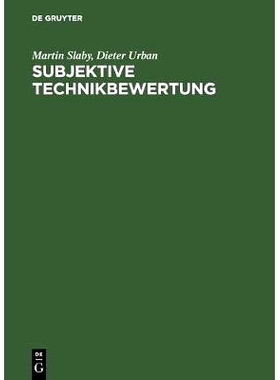 DE GRUYTER

Martin Slaby, Dieter Urban

SUBJEKTIVE TECHNIKBEWERTUNG

DE
G